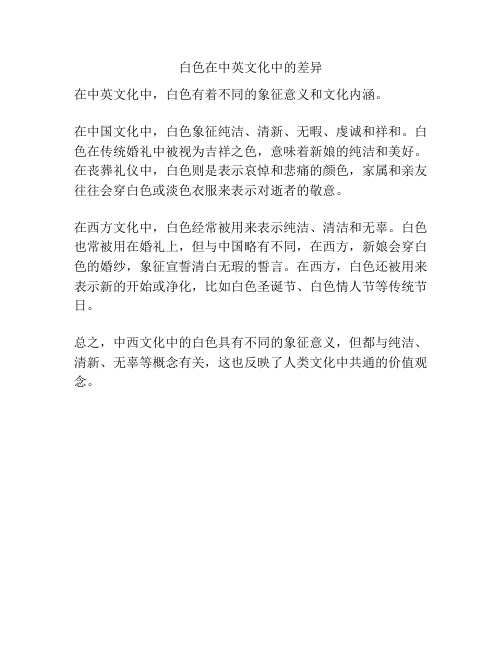 白色在中英文化中的差异

在中英文化中，白色有着不同的象征意义和文化内涵。

在中国文化中，白色象征纯洁、清新、无暇、虔诚和祥和。白色在传统婚礼中被视为吉祥之色，意味着新娘的纯洁和美好。在丧葬礼仪中，白色则是表示哀悼和悲痛的颜色，家属和亲友往往会穿白色或淡色衣服来表示对逝者的敬意。

在西方文化中，白色经常被用来表示纯洁、清洁和无辜。白色也常被用在婚礼上，但与中国略有不同，在西方，新娘会穿白色的婚纱，象征宣誓清白无瑕的誓言。在西方，白色还被用来表示新的开始或净化，比如白色圣诞节、白色情人节等传统节日。

总之，中西文化中的白色具有不同的象征意义，但都与纯洁、清新、无辜等概念有关，这也反映了人类文化中共通的价值观念。